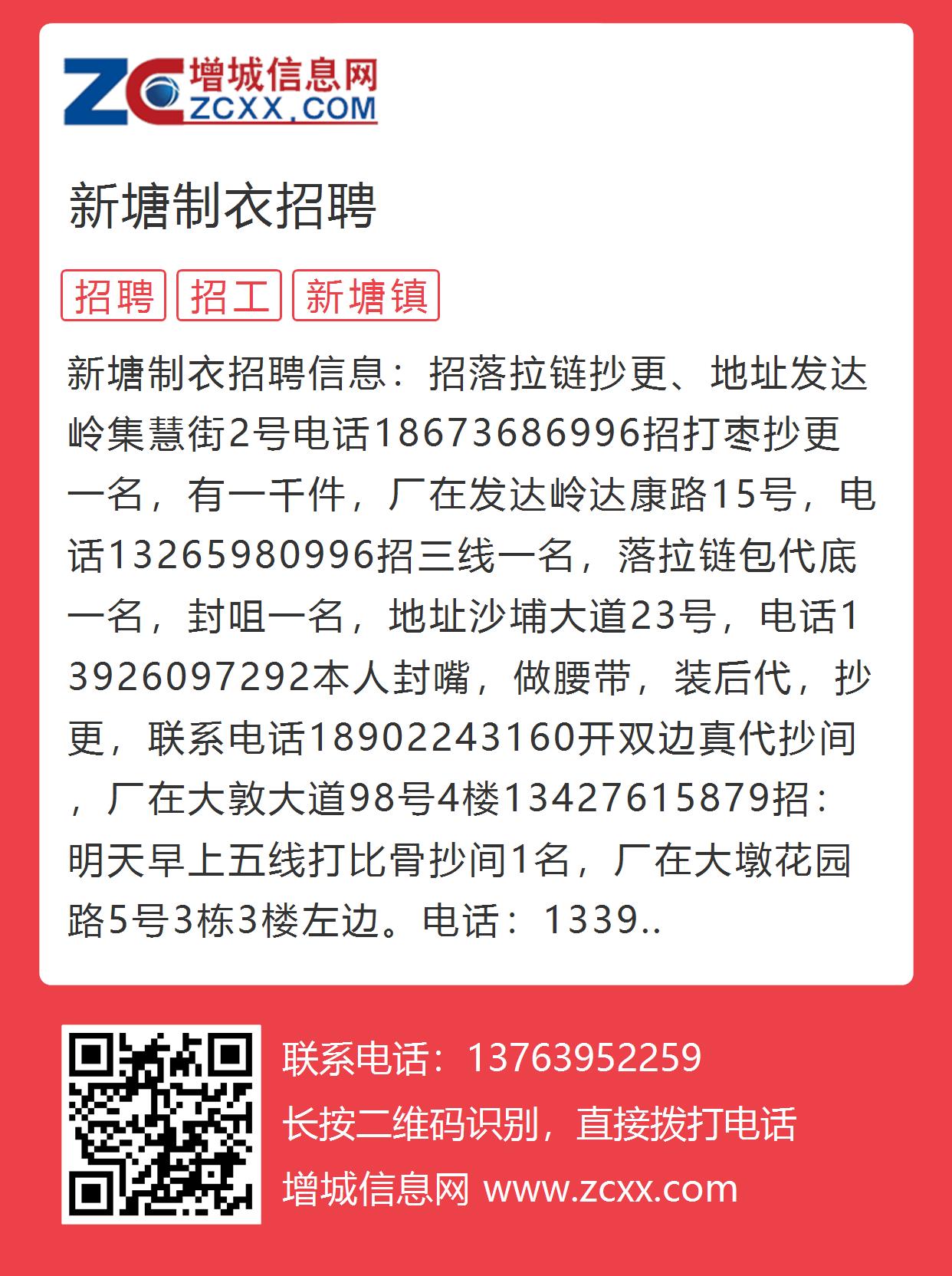 ZC 增城信息网 ZCXX.COM

新塘制衣招聘

招聘 招工 新塘镇

新塘制衣招聘信息：招落拉链抄更、地址发达岭集慧街2号电话18673686996招打枣抄更一名，有一千件，厂在发达岭达康路15号，电话13265980996招三线一名，落拉链包代底一名，封咀一名，地址沙埔大道23号，电话13926097292本人封嘴，做腰带，装后代，抄更，联系电话18902243160开双边真代抄间，厂在大敦大道98号4楼13427615879招：明天早上五线打比骨抄间1名，厂在大墩花园路5号3栋3楼左边。电话：1339..

联系电话：13763952259
长按二维码识别，直接拨打电话
增城信息网 www.zcxx.com